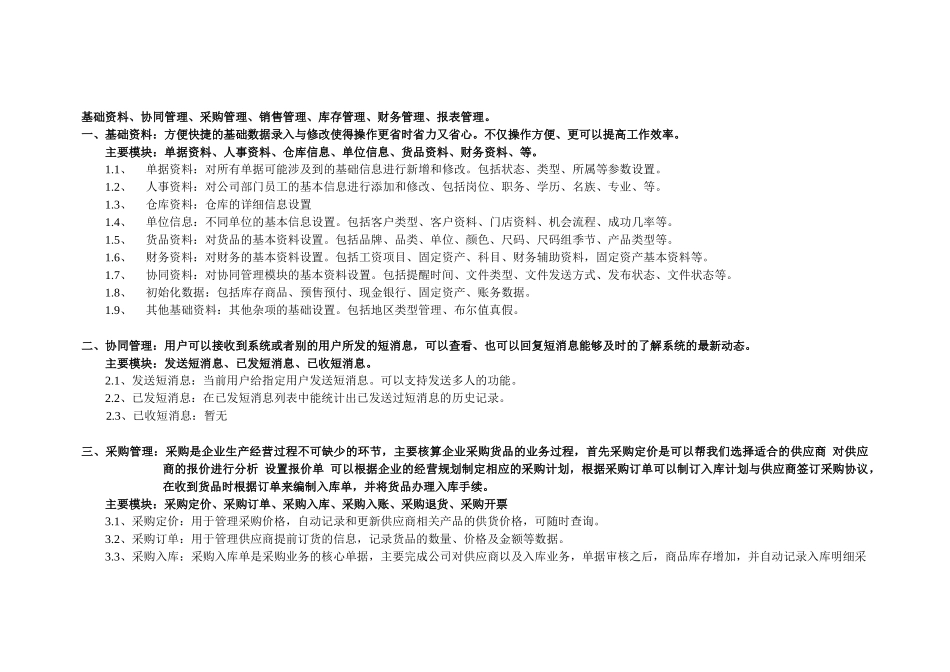 基础资料、协同管理、采购管理、销售管理、库存管理、财务管理、报表管理。
一、基础资料：方便快捷的基础数据录入与修改使得操作更省时省力又省心。不仅操作方便、更可以提高工作效率。
主要模块：单据资料、人事资料、仓库信息、单位信息、货品资料、财务资料、等。
1.1、　单据资料：对所有单据可能涉及到的基础信息进行新增和修改。包括状态、类型、所属等参数设置。
1.2、　人事资料：对公司部门员工的基本信息进行添加和修改、包括岗位、职务、学历、名族、专业、等。
1.3、　仓库资料：仓库的详细信息设置
1.4、　单位信息：不同单位的基本信息设置。包括客户类型、客户资料、门店资料、机会流程、成功几率等。
1.5、　货品资料：对货品的基本资料设置。包括品牌、品类、单位、颜色、尺码、尺码组季节、产品类型等。
1.6、　财务资料：对财务的基本资料设置。包括工资项目、固定资产、科目、财务辅助资料，固定资产基本资料等。
1.7、　协同资料：对协同管理模块的基本资料设置。包括提醒时间、文件类型、文件发送方式、发布状态、文件状态等。
1.8、　初始化数据：包括库存商品、预售预付、现金银行、固定资产、账务数据。
1.9、　其他基础资料：其他杂项的基础设置。包括地区类型管理、布尔值真假。

二、协同管理：用户可以接收到系统或者别的用户所发的短消息，可以查看、也可以回复短消息能够及时的了解系统的最新动态。
主要模块：发送短消息、已发短消息、已收短消息。
2.1、发送短消息：当前用户给指定用户发送短消息。可以支持发送多人的功能。
2.2、已发短消息：在已发短消息列表中能统计出已发送过短消息的历史记录。
2.3、已收短消息：暂无

三、采购管理：采购是企业生产经营过程不可缺少的环节，主要核算企业采购货品的业务过程，首先采购定价是可以帮我们选择适合的供应商 对供应商的报价进行分析 设置报价单 可以根据企业的经营规划制定相应的采购计划，根据采购订单可以制订入库计划与供应商签订采购协议，在收到货品时根据订单来编制入库单，并将货品办理入库手续。
主要模块：采购定价、采购订单、采购入库、采购入账、采购退货、采购开票
3.1、采购定价：用于管理采购价格，自动记录和更新供应商相关产品的供货价格，可随时查询。
3.2、采购订单：用于管理供应商提前订货的信息，记录货品的数量、价格及金额等数据。
3.3、采购入库：采购入库单是采购业务的核心单据，主要完成公司对供应商以及入库业务，单据审核之后，商品库存增加，并自动记录入库明细采